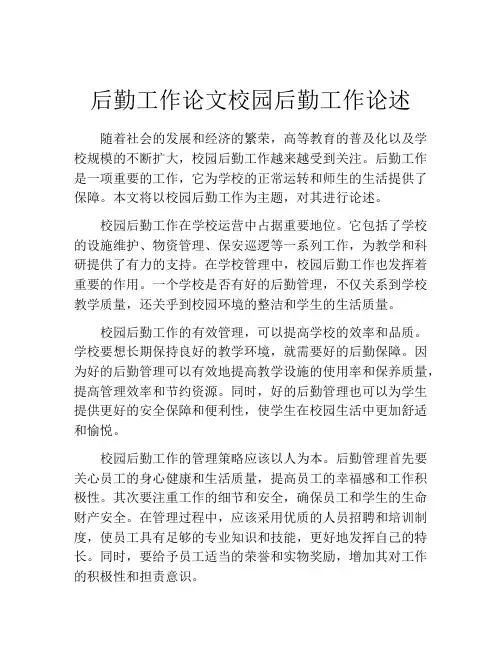 后勤工作论文校园后勤工作论述

随着社会的发展和经济的繁荣，高等教育的普及化以及学校规模的不断扩大，校园后勤工作越来越受到关注。后勤工作是一项重要的工作，它为学校的正常运转和师生的生活提供了保障。本文将以校园后勤工作为主题，对其进行论述。

校园后勤工作在学校运营中占据重要地位。它包括了学校的设施维护、物资管理、保安巡逻等一系列工作，为教学和科研提供了有力的支持。在学校管理中，校园后勤工作也发挥着重要的作用。一个学校是否有好的后勤管理，不仅关系到学校教学质量，还关乎到校园环境的整洁和学生的生活质量。

校园后勤工作的有效管理，可以提高学校的效率和品质。学校要想长期保持良好的教学环境，就需要好的后勤保障。因为好的后勤管理可以有效地提高教学设施的使用率和保养质量，提高管理效率和节约资源。同时，好的后勤管理也可以为学生提供更好的安全保障和便利性，使学生在校园生活中更加舒适和愉悦。

校园后勤工作的管理策略应该以人为本。后勤管理首先要关心员工的身心健康和生活质量，提高员工的幸福感和工作积极性。其次要注重工作的细节和安全，确保员工和学生的生命财产安全。在管理过程中，应该采用优质的人员招聘和培训制度，使员工具有足够的专业知识和技能，更好地发挥自己的特长。同时，要给予员工适当的荣誉和实物奖励，增加其对工作的积极性和担责意识。